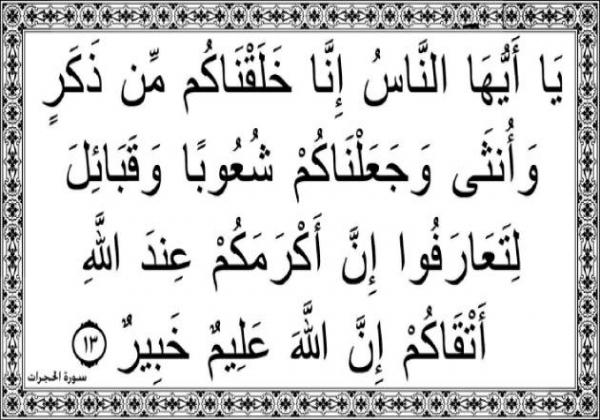 يَا أَيُّهَا النَّاسُ إِنَّا خَلَقْنَاكُم مِّن ذَكَرٍ وَأُنثَى وَجَعَلْنَاكُمْ شُعُوبًا وَقَبَائِلَ لِتَعَارَفُوا إِنَّ أَكْرَمَكُمْ عِندَ اللَّهِ أَتْقَاكُمْ إِنَّ اللَّهَ عَلِيمٌ خَبِيرٌ ١٣

سورة الحجرات